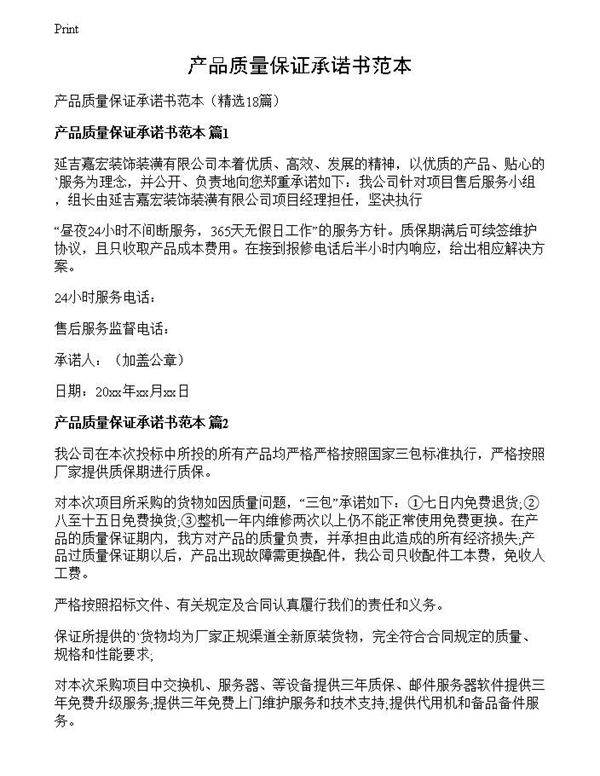 Print

产品质量保证承诺书范本

产品质量保证承诺书范本（精选18篇）

产品质量保证承诺书范本 篇1

延吉嘉宏装饰装潢有限公司本着优质、高效、发展的精神，以优质的产品、贴心的`服务为理念，并公开、负责地向您郑重承诺如下：我公司针对项目售后服务小组，组长由延吉嘉宏装饰装潢有限公司项目经理担任，坚决执行

“昼夜24小时不间断服务，365天无假日工作”的服务方针。质保期满后可续签维护协议，且只收取产品成本费用。在接到报修电话后半小时内响应，给出相应解决方案。

24小时服务电话：

售后服务监督电话：

承诺人：（加盖公章）

日期：20xx年xx月xx日

产品质量保证承诺书范本 篇2

我公司在本次投标中所投的所有产品均严格严格按照国家三包标准执行，严格按照厂家提供质保期进行质保。

对本次项目所采购的货物如因质量问题，“三包”承诺如下：①七日内免费退货;②八至十五日免费换货;③整机一年内维修两次以上仍不能正常使用免费更换。在产品的质量保证期内，我方对产品的质量负责，并承担由此造成的所有经济损失;产品过质量保证期以后，产品出现故障需更换配件，我公司只收配件工本费，免收人工费。

严格按照招标文件、有关规定及合同认真履行我们的责任和义务。

保证所提供的`货物均为厂家正规渠道全新原装货物，完全符合合同规定的质量、规格和性能要求;

对本次采购项目中交换机、服务器、等设备提供三年质保、邮件服务器软件提供三年免费升级服务;提供三年免费上门维护服务和技术支持;提供代用机和备品备件服务。